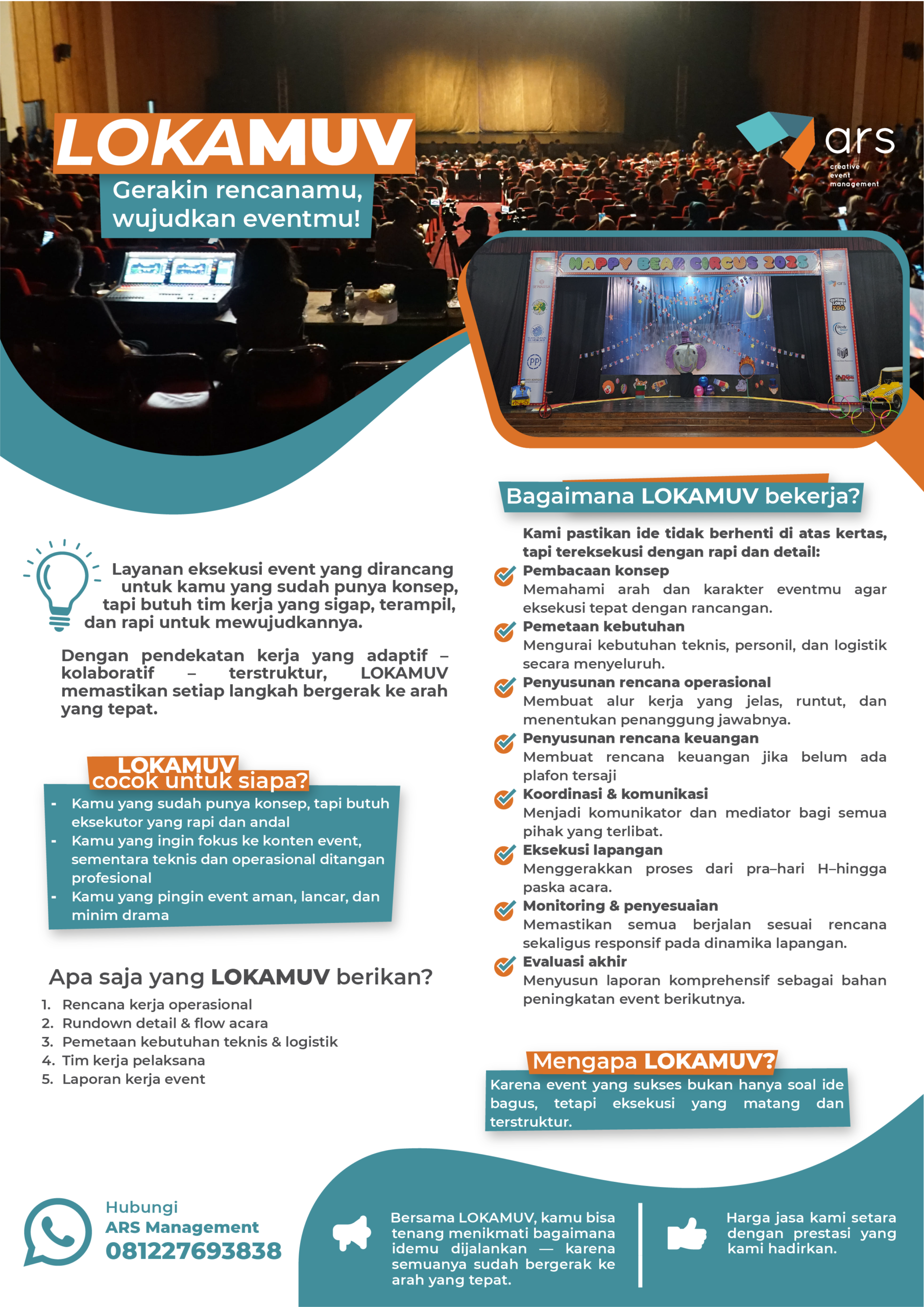 LOKAMUV

Gerakin rencanamu, wujudkan eventmu!

ars
creative event management

HAPPY BEAR CIRCUS 2025

Layanan eksekusi event yang dirancang untuk kamu yang sudah punya konsep, tapi butuh tim kerja yang sigap, terampil, dan rapi untuk mewujudkannya.

Dengan pendekatan kerja yang adaptif – kolaboratif – terstruktur, LOKAMUV memastikan setiap langkah bergerak ke arah yang tepat.

LOKAMUV cocok untuk siapa?

- Kamu yang sudah punya konsep, tapi butuh eksekutor yang rapi dan andal
- Kamu yang ingin fokus ke konten event, sementara teknis dan operasional ditangan profesional
- Kamu yang pingin event aman, lancar, dan minim drama

Apa saja yang LOKAMUV berikan?

1. Rencana kerja operasional
2. Rundown detail & flow acara
3. Pemetaan kebutuhan teknis & logistik
4. Tim kerja pelaksana
5. Laporan kerja event

Bagaimana LOKAMUV bekerja?

Kami pastikan ide tidak berhenti di atas kertas, tapi tereksekusi dengan rapi dan detail:

Pembacaan konsep
Memahami arah dan karakter eventmu agar eksekusi tepat dengan rancangan.

Pemetaan kebutuhan
Mengurai kebutuhan teknis, personil, dan logistik secara menyeluruh.

Penyusunan rencana operasional
Membuat alur kerja yang jelas, runtut, dan menentukan penanggung jawabnya.

Penyusunan rencana keuangan
Membuat rencana keuangan jika belum ada plafon tersaji

Koordinasi & komunikasi
Menjadi komunikator dan mediator bagi semua pihak yang terlibat.

Eksekusi lapangan
Menggerakkan proses dari pra–hari H–hingga paska acara.

Monitoring & penyesuaian
Memastikan semua berjalan sesuai rencana sekaligus responsif pada dinamika lapangan.

Evaluasi akhir
Menyusun laporan komprehensif sebagai bahan peningkatan event berikutnya.

Mengapa LOKAMUV?

Karena event yang sukses bukan hanya soal ide bagus, tetapi eksekusi yang matang dan terstruktur.

Hubungi
ARS Management
081227693838

Bersama LOKAMUV, kamu bisa tenang menikmati bagaimana idemu dijalankan — karena semuanya sudah bergerak ke arah yang tepat.

Harga jasa kami setara dengan prestasi yang kami hadirkan.